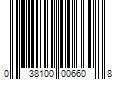 0 38100 00660 8